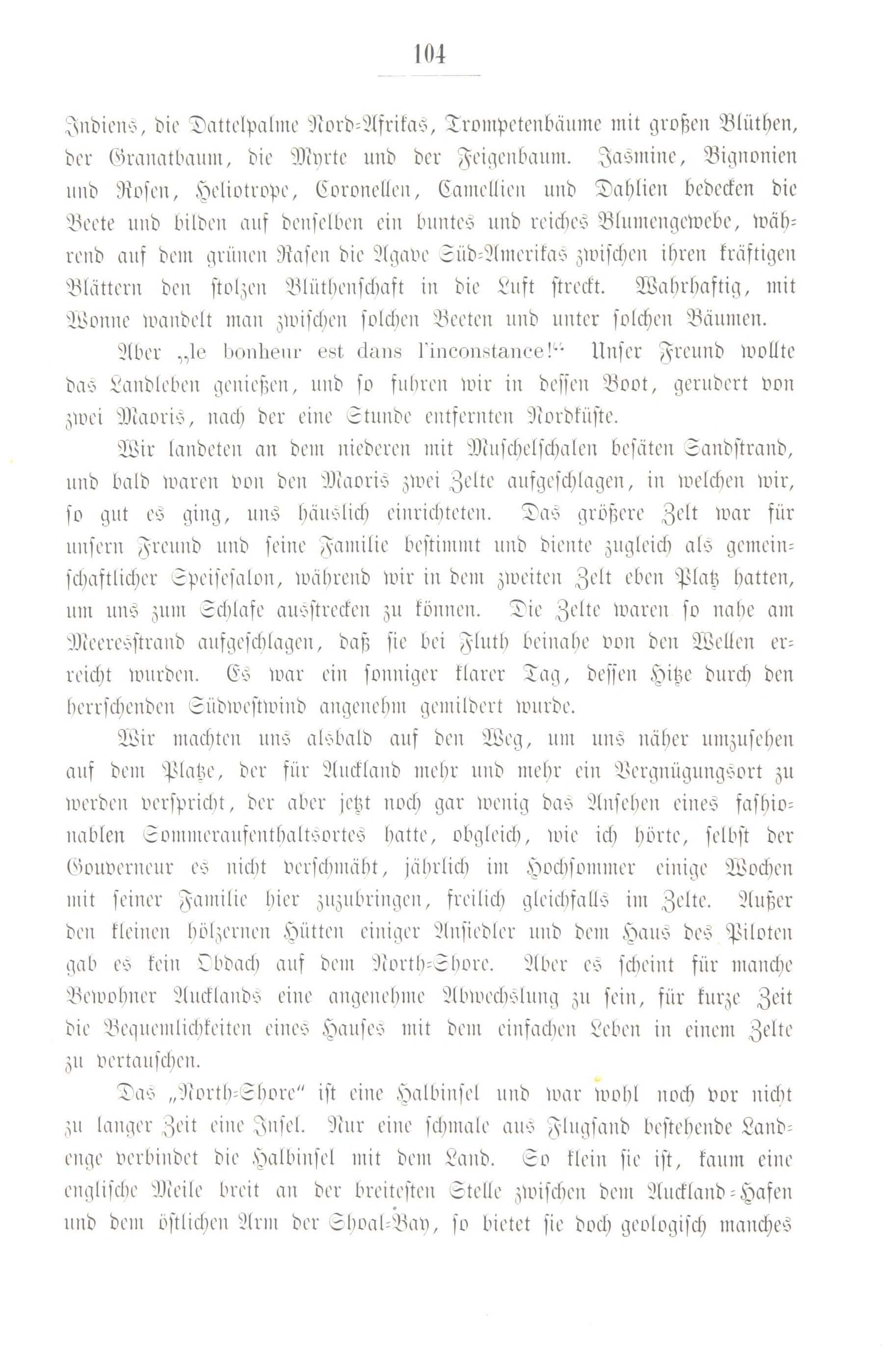 104

Indiens, die Dattelpalme Nord-Afrikas, Trompetenbäume mit großen Blüthen, der Granatbaum, die Myrte und der Feigenbaum. Jasmine, Bignonien und Rosen, Heliotrope, Coronellen, Camellien und Dahlien bedecken die Beete und bilden auf denselben ein buntes und reiches Blumengewebe, während auf dem grünen Rasen die Agave Süd-Amerikas zwischen ihren kräftigen Blättern den stolzen Blüthenschaft in die Luft streckt. Wahrhaftig, mit Wonne wandelt man zwischen solchen Beeten und unter solchen Bäumen.

Aber „le bonheur est dans l'inconstance!“ Unser Freund wollte das Landleben genießen, und so fuhren wir in dessen Boot, gerudert von zwei Maoris, nach der eine Stunde entfernten Nordküste.

Wir landeten an dem niederen mit Muschelschalen besäten Sandstrand, und bald waren von den Maoris zwei Zelte aufgeschlagen, in welchen wir, so gut es ging, uns häuslich einrichteten. Das größere Zelt war für unsern Freund und seine Familie bestimmt und diente zugleich als gemeinschaftlicher Speisesalon, während wir in dem zweiten Zelt eben Platz hatten, um uns zum Schlafe ausstrecken zu können. Die Zelte waren so nahe am Meeresstrand aufgeschlagen, daß sie bei Fluth beinahe von den Wellen erreicht wurden. Es war ein sonniger klarer Tag, dessen Hitze durch den herrschenden Südwestwind angenehm gemildert wurde.

Wir machten uns alsbald auf den Weg, um uns näher umzusehen auf dem Platze, der für Auckland mehr und mehr ein Vergnügungsort zu werden verspricht, der aber jetzt noch gar wenig das Ansehen eines fashionablen Sommeraufenthaltsortes hatte, obgleich, wie ich hörte, selbst der Gouverneur es nicht verschmäht, jährlich im Hochsommer einige Wochen mit seiner Familie hier zuzubringen, freilich gleichfalls im Zelte. Außer den kleinen hölzernen Hütten einiger Ansiedler und dem Haus des Piloten gab es kein Obdach auf dem North-Shore. Aber es scheint für manche Bewohner Aucklands eine angenehme Abwechslung zu sein, für kurze Zeit die Bequemlichkeiten eines Hauses mit dem einfachen Leben in einem Zelte zu vertauschen.

Das „North-Shore“ ist eine Halbinsel und war wohl noch vor nicht zu langer Zeit eine Insel. Nur eine schmale aus Flugsand bestehende Landenge verbindet die Halbinsel mit dem Land. So klein sie ist, kaum eine englische Meile breit an der breitesten Stelle zwischen dem Auckland-Hafen und dem östlichen Arm der Shoal-Bay, so bietet sie doch geologisch manches